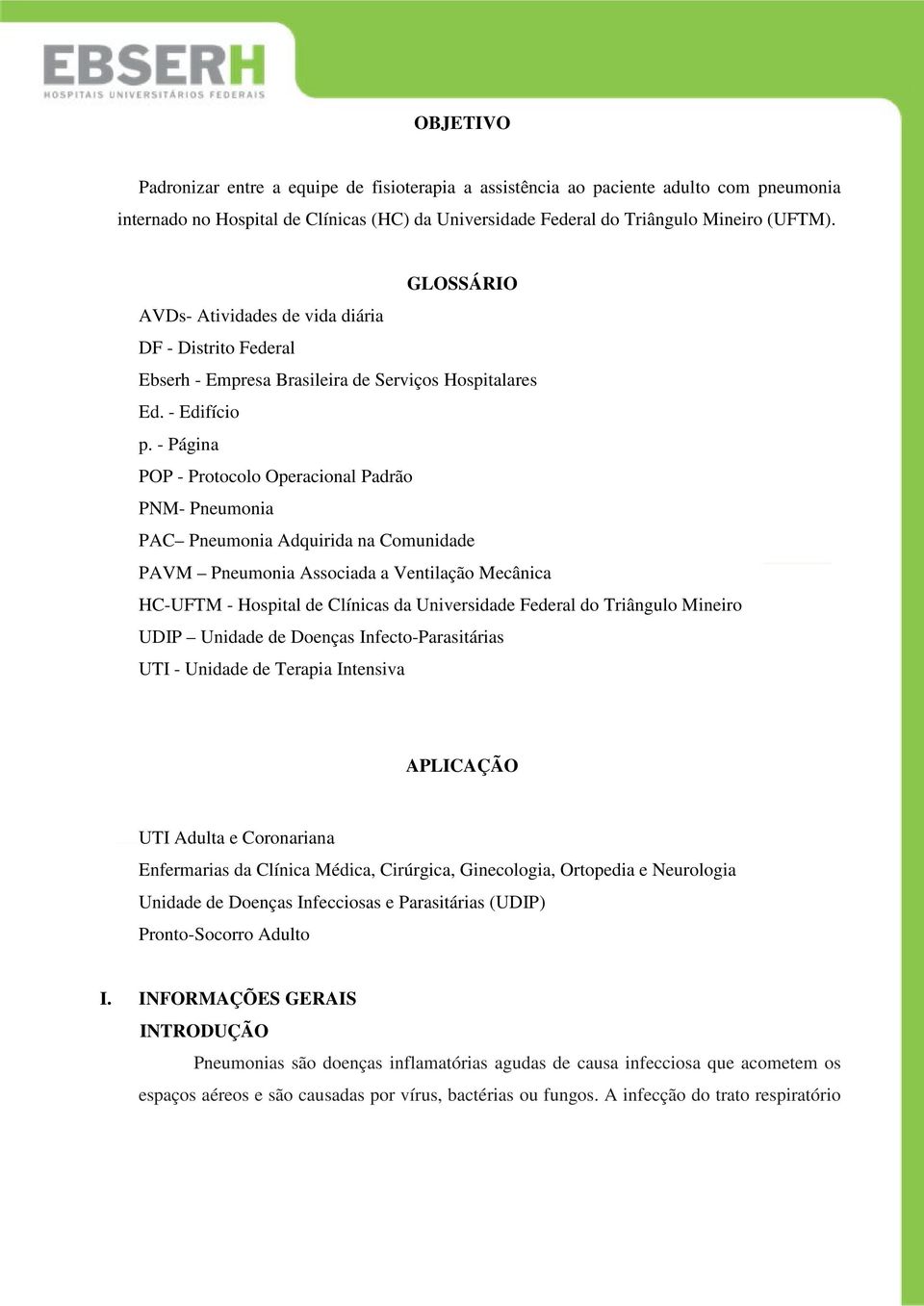 EBSERH
HOSPITAIS UNIVERSITÁRIOS FEDERAIS

OBJETIVO

Padronizar entre a equipe de fisioterapia a assistência ao paciente adulto com pneumonia internado no Hospital de Clínicas (HC) da Universidade Federal do Triângulo Mineiro (UFTM).

GLOSSÁRIO

AVDs- Atividades de vida diária
DF - Distrito Federal
Ebserh - Empresa Brasileira de Serviços Hospitalares
Ed. - Edifício
p. - Página
POP - Protocolo Operacional Padrão
PNM- Pneumonia
PAC– Pneumonia Adquirida na Comunidade
PAVM – Pneumonia Associada a Ventilação Mecânica
HC-UFTM - Hospital de Clínicas da Universidade Federal do Triângulo Mineiro
UDIP – Unidade de Doenças Infecto-Parasitárias
UTI - Unidade de Terapia Intensiva

APLICAÇÃO

UTI Adulta e Coronariana
Enfermarias da Clínica Médica, Cirúrgica, Ginecologia, Ortopedia e Neurologia
Unidade de Doenças Infecciosas e Parasitárias (UDIP)
Pronto-Socorro Adulto

I. INFORMAÇÕES GERAIS
INTRODUÇÃO

Pneumonias são doenças inflamatórias agudas de causa infecciosa que acometem os espaços aéreos e são causadas por vírus, bactérias ou fungos. A infecção do trato respiratório